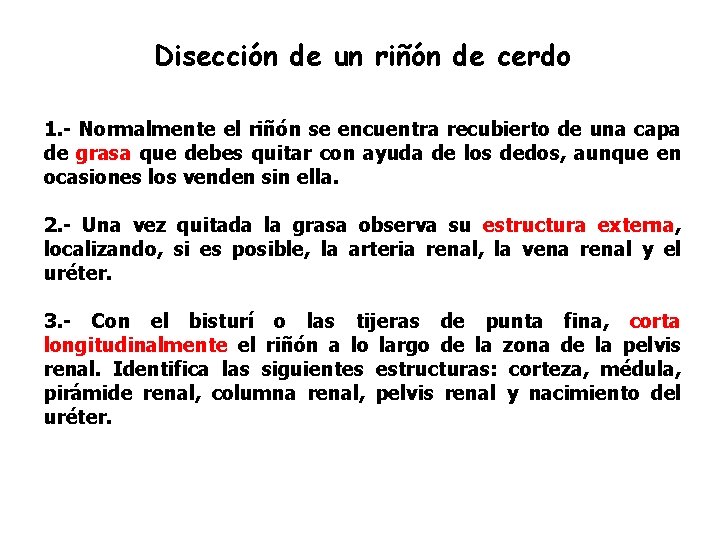 Disección de un riñón de cerdo

1.- Normalmente el riñón se encuentra recubierto de una capa de grasa que debes quitar con ayuda de los dedos, aunque en ocasiones los venden sin ella.

2.- Una vez quitada la grasa observa su estructura externa, localizando, si es posible, la arteria renal, la vena renal y el uréter.

3.- Con el bisturí o las tijeras de punta fina, corta longitudinalmente el riñón a lo largo de la zona de la pelvis renal. Identifica las siguientes estructuras: corteza, médula, pirámide renal, columna renal, pelvis renal y nacimiento del uréter.